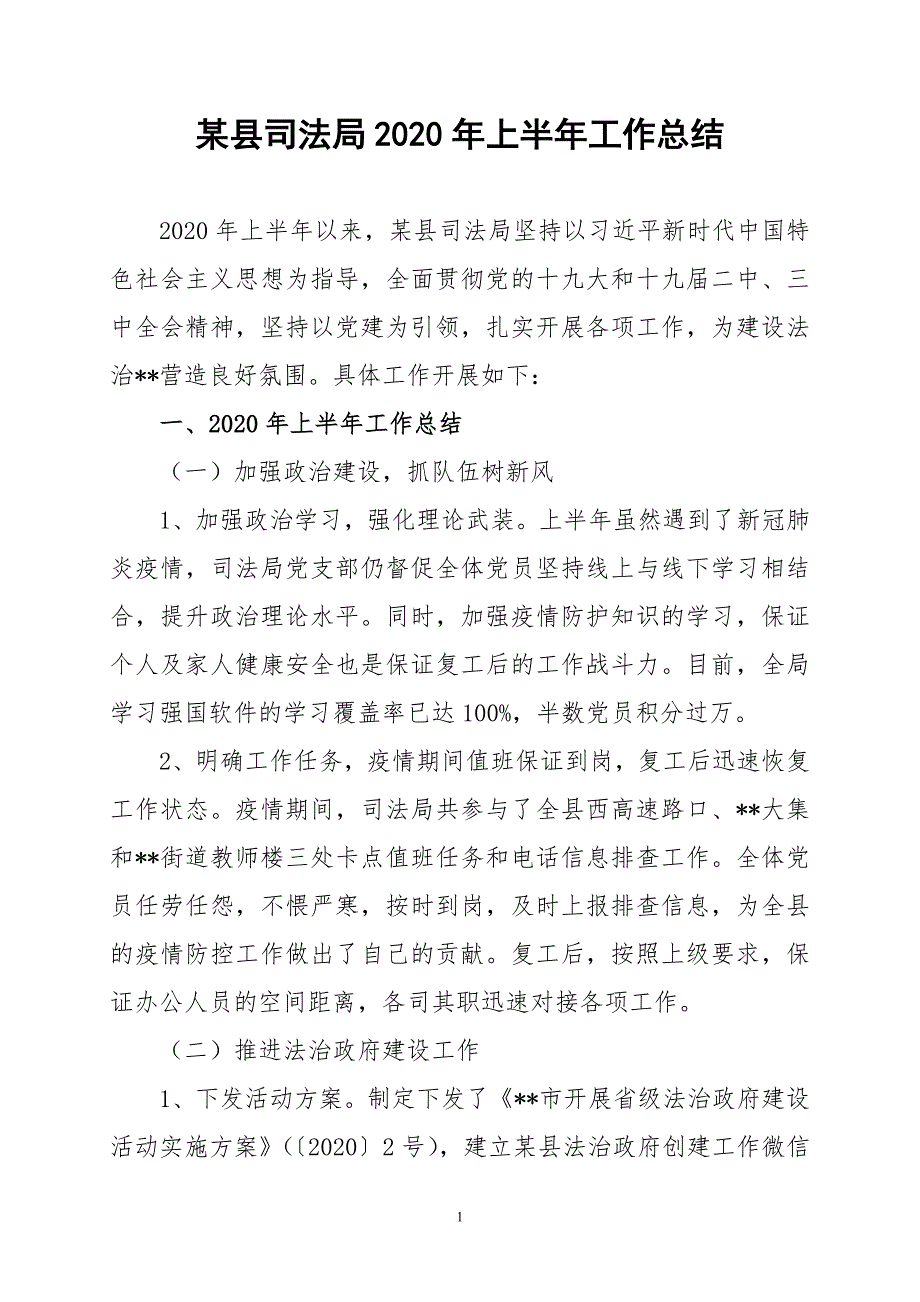 某县司法局2020年上半年工作总结

2020年上半年以来，某县司法局坚持以习近平新时代中国特色社会主义思想为指导，全面贯彻党的十九大和十九届二中、三中全会精神，坚持以党建为引领，扎实开展各项工作，为建设法治**营造良好氛围。具体工作开展如下：

一、2020年上半年工作总结

（一）加强政治建设，抓队伍树新风

1、加强政治学习，强化理论武装。上半年虽然遇到了新冠肺炎疫情，司法局党支部仍督促全体党员坚持线上与线下学习相结合，提升政治理论水平。同时，加强疫情防护知识的学习，保证个人及家人健康安全也是保证复工后的工作战斗力。目前，全局学习强国软件的学习覆盖率已达100%，半数党员积分过万。

2、明确工作任务，疫情期间值班保证到岗，复工后迅速恢复工作状态。疫情期间，司法局共参与了全县西高速路口、**大集和**街道教师楼三处卡点值班任务和电话信息排查工作。全体党员任劳任怨，不惧严寒，按时到岗，及时上报排查信息，为全县的疫情防控工作做出了自己的贡献。复工后，按照上级要求，保证办公人员的空间距离，各司其职迅速对接各项工作。

（二）推进法治政府建设工作

1、下发活动方案。制定下发了《**市开展省级法治政府建设活动实施方案》（〔2020〕2号），建立某县法治政府创建工作微信

1